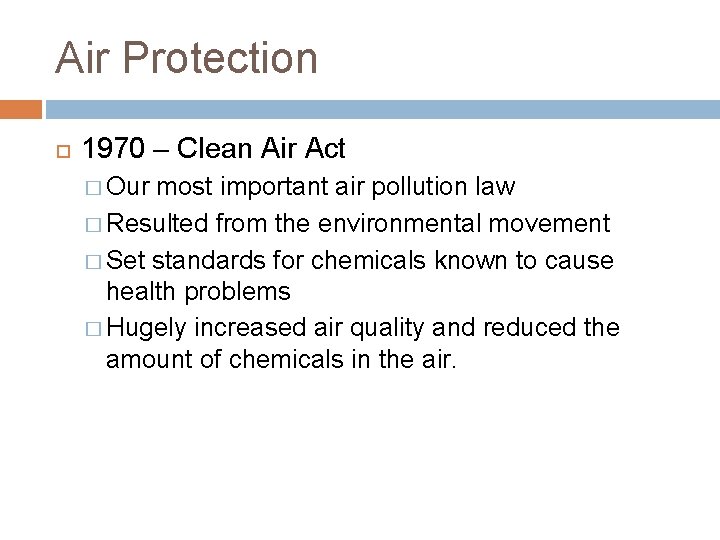 Air Protection

1970 – Clean Air Act

Our most important air pollution law

Resulted from the environmental movement

Set standards for chemicals known to cause health problems

Hugely increased air quality and reduced the amount of chemicals in the air.